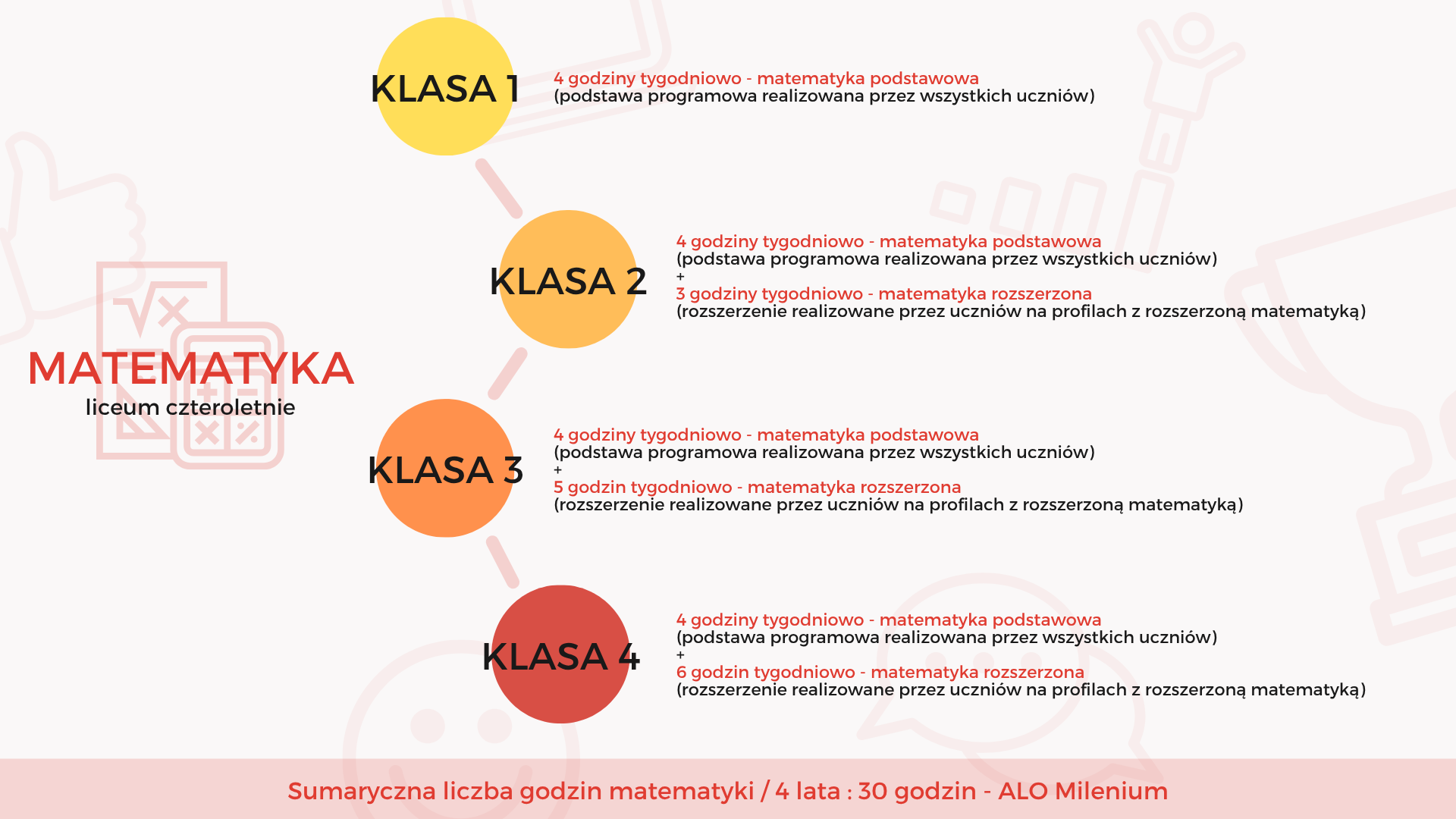 MATEMATYKA
liceum czteroletnie

KLASA 1
4 godziny tygodniowo - matematyka podstawowa
(podstawa programowa realizowana przez wszystkich uczniów)

KLASA 2
4 godziny tygodniowo - matematyka podstawowa
(podstawa programowa realizowana przez wszystkich uczniów)
+
3 godziny tygodniowo - matematyka rozszerzona
(rozszerzenie realizowane przez uczniów na profilach z rozszerzoną matematyką)

KLASA 3
4 godziny tygodniowo - matematyka podstawowa
(podstawa programowa realizowana przez wszystkich uczniów)
+
5 godzin tygodniowo - matematyka rozszerzona
(rozszerzenie realizowane przez uczniów na profilach z rozszerzoną matematyką)

KLASA 4
4 godziny tygodniowo - matematyka podstawowa
(podstawa programowa realizowana przez wszystkich uczniów)
+
6 godzin tygodniowo - matematyka rozszerzona
(rozszerzenie realizowane przez uczniów na profilach z rozszerzoną matematyką)

Sumaryczna liczba godzin matematyki / 4 lata : 30 godzin - ALO Milenium